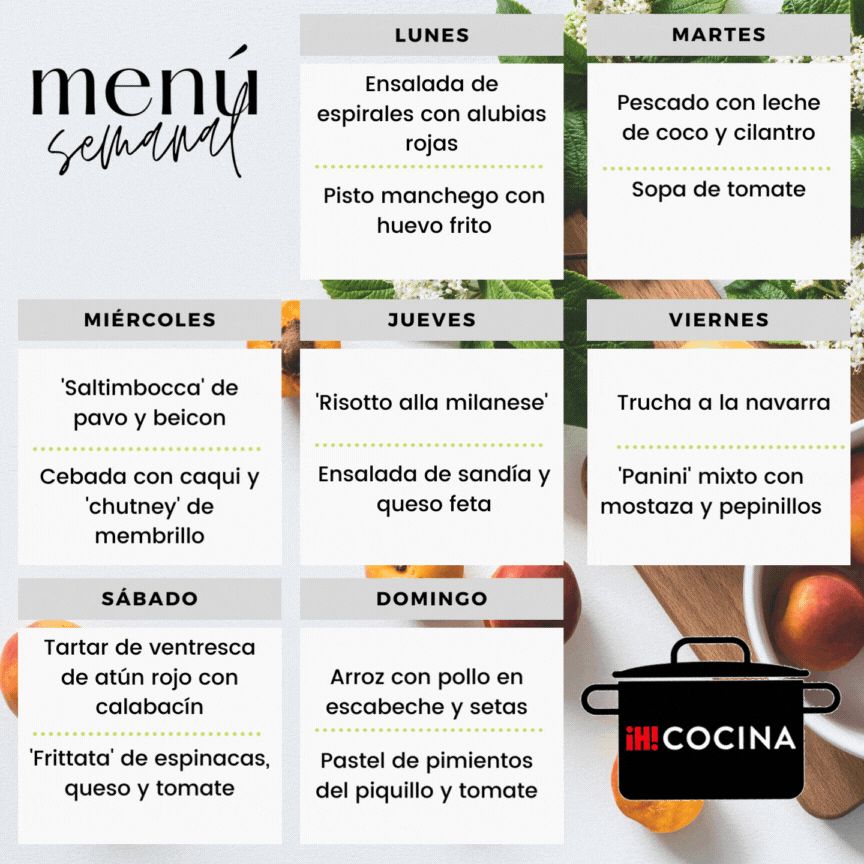 menú
semanal

LUNES

Ensalada de espirales con alubias rojas

Pisto manchego con huevo frito

MARTES

Pescado con leche de coco y cilantro

Sopa de tomate

MIÉRCOLES

'Saltimbocca' de pavo y beicon

Cebada con caqui y 'chutney' de membrillo

JUEVES

'Risotto alla milanese'

Ensalada de sandía y queso feta

VIERNES

Trucha a la navarra

'Panini' mixto con mostaza y pepinillos

SÁBADO

Tartar de ventresca de atún rojo con calabacín

'Frittata' de espinacas, queso y tomate

DOMINGO

Arroz con pollo en escabeche y setas

Pastel de pimientos del piquillo y tomate

¡H! COCINA